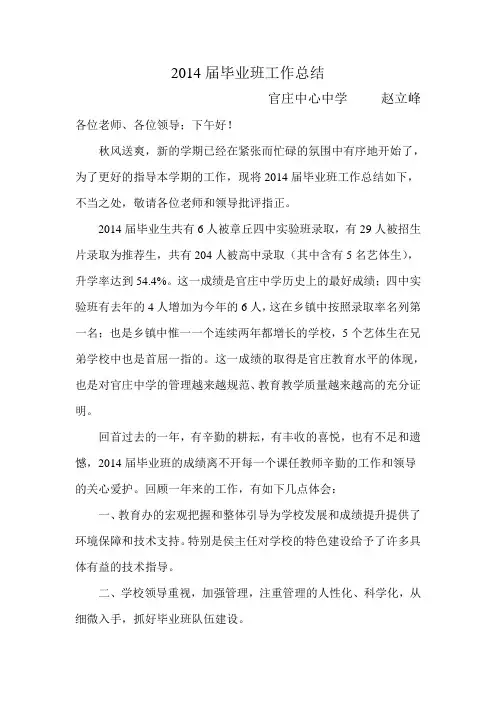 2014 届毕业班工作总结

官庄中心中学　　赵立峰

各位老师、各位领导：下午好！

秋风送爽，新的学期已经在紧张而忙碌的氛围中有序地开始了，为了更好的指导本学期的工作，现将 2014 届毕业班工作总结如下，不当之处，敬请各位老师和领导批评指正。

2014 届毕业生共有 6 人被章丘四中实验班录取，有 29 人被招生片录取为推荐生，共有 204 人被高中录取（其中含有 5 名艺体生），升学率达到 54.4%。这一成绩是官庄中学历史上的最好成绩；四中实验班有去年的 4 人增加为今年的 6 人，这在乡镇中按照录取率名列第一名；也是乡镇中惟一一个连续两年都增长的学校，5 个艺体生在兄弟学校中也是首屈一指的。这一成绩的取得是官庄教育水平的体现，也是对官庄中学的管理越来越规范、教育教学质量越来越高的充分证明。

回首过去的一年，有辛勤的耕耘，有丰收的喜悦，也有不足和遗憾，2014 届毕业班的成绩离不开每一个课任教师辛勤的工作和领导的关心爱护。回顾一年来的工作，有如下几点体会：

一、教育办的宏观把握和整体引导为学校发展和成绩提升提供了环境保障和技术支持。特别是侯主任对学校的特色建设给予了许多具体有益的技术指导。

二、学校领导重视，加强管理，注重管理的人性化、科学化，从细微入手，抓好毕业班队伍建设。